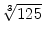 $\sqrt[3]{125}$